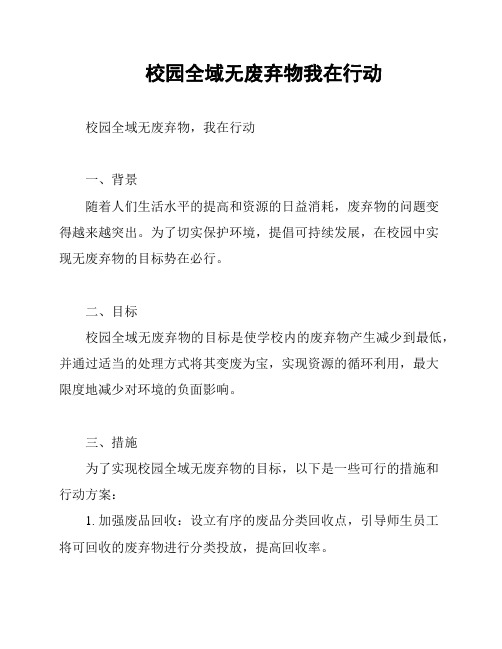 校园全域无废弃物我在行动

校园全域无废弃物，我在行动

一、背景

随着人们生活水平的提高和资源的日益消耗，废弃物的问题变得越来越突出。为了切实保护环境，提倡可持续发展，在校园中实现无废弃物的目标势在必行。

二、目标

校园全域无废弃物的目标是使学校内的废弃物产生减少到最低，并通过适当的处理方式将其变废为宝，实现资源的循环利用，最大限度地减少对环境的负面影响。

三、措施

为了实现校园全域无废弃物的目标，以下是一些可行的措施和行动方案：

1. 加强废品回收：设立有序的废品分类回收点，引导师生员工将可回收的废弃物进行分类投放，提高回收率。